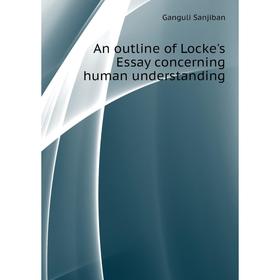 Ganguli Sanjiban

An outline of Locke's Essay concerning human understanding